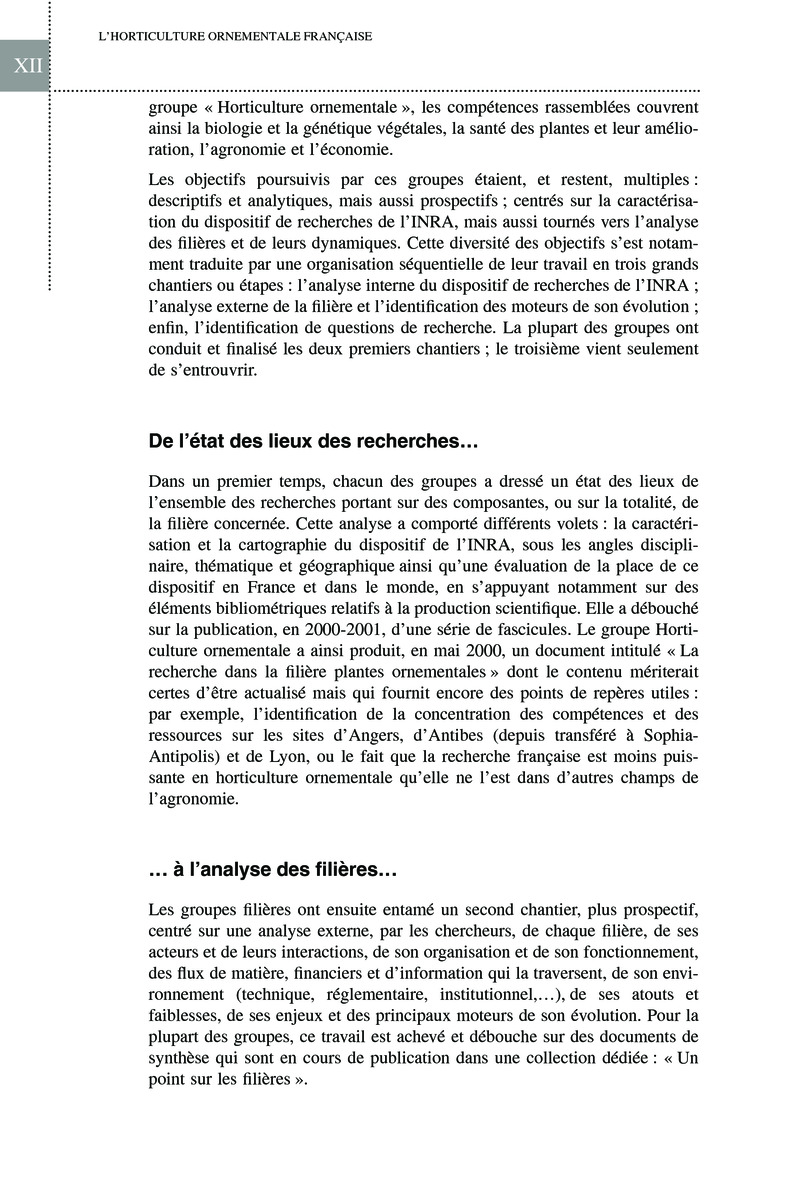 L'HORTICULTURE ORNEMENTALE FRANÇAISE

XII

groupe « Horticulture ornementale », les compétences rassemblées couvrent ainsi la biologie et la génétique végétales, la santé des plantes et leur amélioration, l'agronomie et l'économie.

Les objectifs poursuivis par ces groupes étaient, et restent, multiples : descriptifs et analytiques, mais aussi prospectifs ; centrés sur la caractérisation du dispositif de recherches de l'INRA, mais aussi tournés vers l'analyse des filières et de leurs dynamiques. Cette diversité des objectifs s'est notamment traduite par une organisation séquentielle de leur travail en trois grands chantiers ou étapes : l'analyse interne du dispositif de recherches de l'INRA ; l'analyse externe de la filière et l'identification des moteurs de son évolution ; enfin, l'identification de questions de recherche. La plupart des groupes ont conduit et finalisé les deux premiers chantiers ; le troisième vient seulement de s'entrouvrir.

De l'état des lieux des recherches…

Dans un premier temps, chacun des groupes a dressé un état des lieux de l'ensemble des recherches portant sur des composantes, ou sur la totalité, de la filière concernée. Cette analyse a comporté différents volets : la caractérisation et la cartographie du dispositif de l'INRA, sous les angles disciplinaire, thématique et géographique ainsi qu'une évaluation de la place de ce dispositif en France et dans le monde, en s'appuyant notamment sur des éléments bibliométriques relatifs à la production scientifique. Elle a débouché sur la publication, en 2000-2001, d'une série de fascicules. Le groupe Horticulture ornementale a ainsi produit, en mai 2000, un document intitulé « La recherche dans la filière plantes ornementales » dont le contenu mériterait certes d'être actualisé mais qui fournit encore des points de repères utiles : par exemple, l'identification de la concentration des compétences et des ressources sur les sites d'Angers, d'Antibes (depuis transféré à Sophia-Antipolis) et de Lyon, ou le fait que la recherche française est moins puissante en horticulture ornementale qu'elle ne l'est dans d'autres champs de l'agronomie.

… à l'analyse des filières…

Les groupes filières ont ensuite entamé un second chantier, plus prospectif, centré sur une analyse externe, par les chercheurs, de chaque filière, de ses acteurs et de leurs interactions, de son organisation et de son fonctionnement, des flux de matière, financiers et d'information qui la traversent, de son environnement (technique, réglementaire, institutionnel,…), de ses atouts et faiblesses, de ses enjeux et des principaux moteurs de son évolution. Pour la plupart des groupes, ce travail est achevé et débouche sur des documents de synthèse qui sont en cours de publication dans une collection dédiée : « Un point sur les filières ».